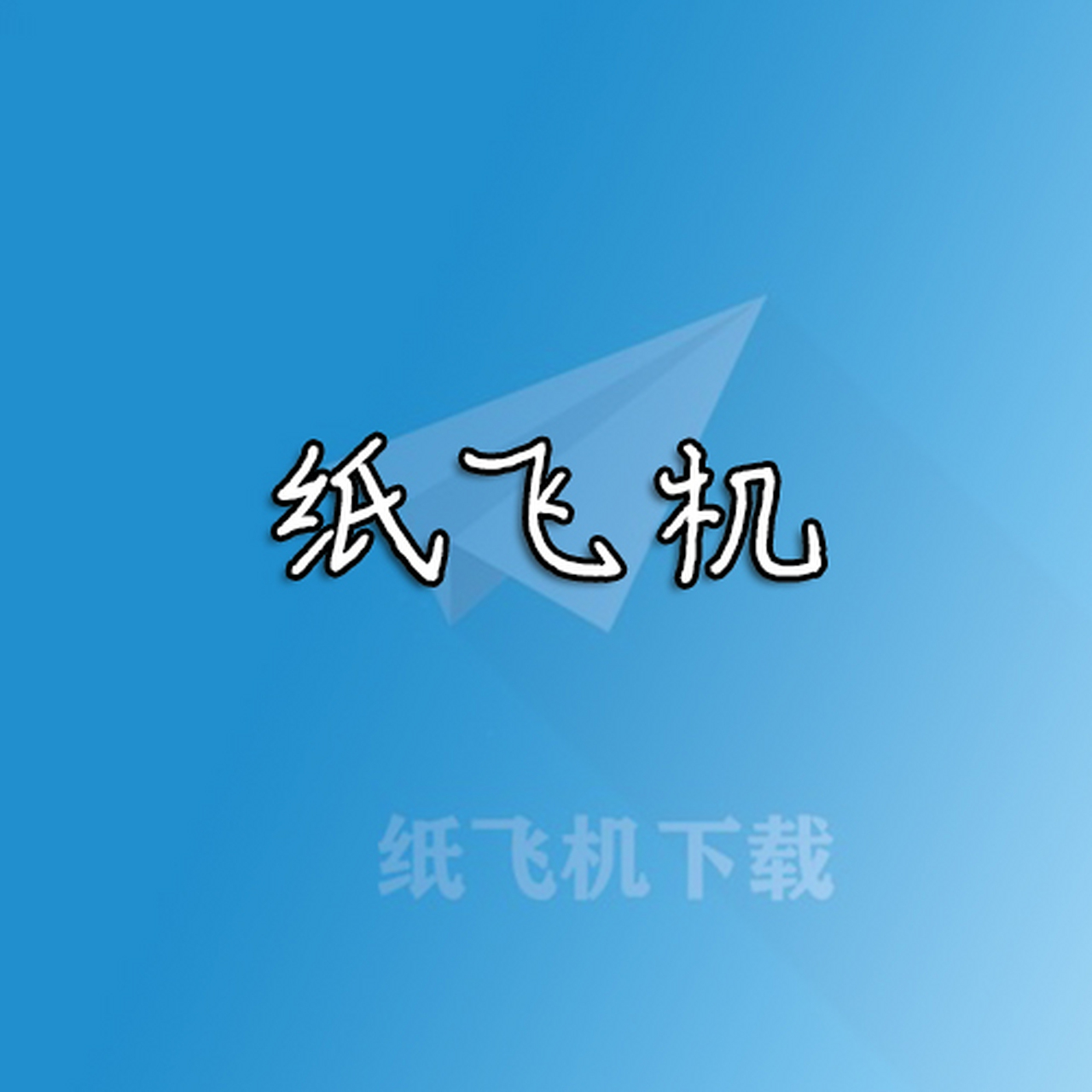 纸飞机

纸飞机下载